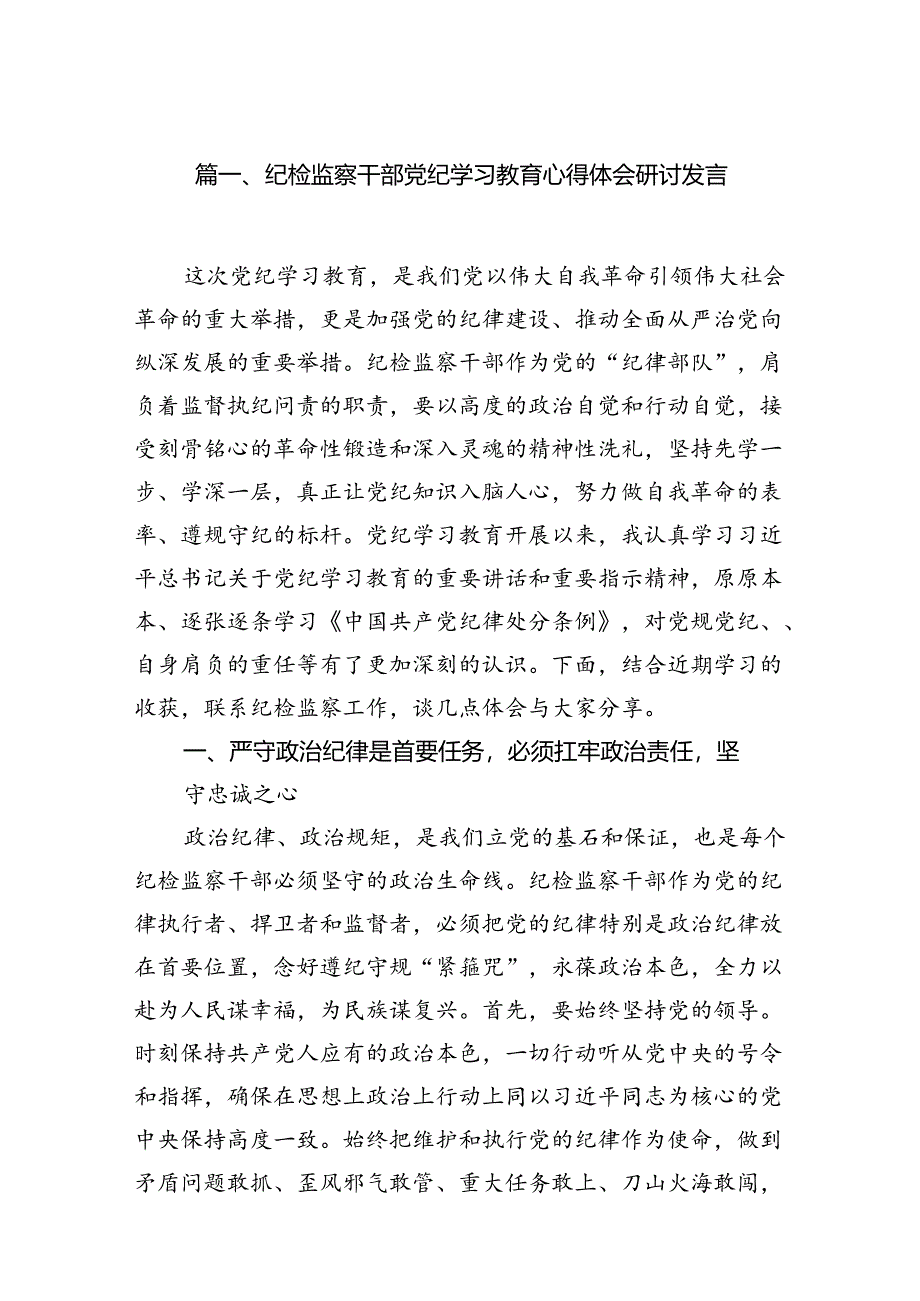 篇一、纪检监察干部党纪学习教育心得体会研讨发言

这次党纪学习教育，是我们党以伟大自我革命引领伟大社会革命的重大举措，更是加强党的纪律建设、推动全面从严治党向纵深发展的重要举措。纪检监察干部作为党的“纪律部队”，肩负着监督执纪问责的职责，要以高度的政治自觉和行动自觉，接受刻骨铭心的革命性锻造和深入灵魂的精神性洗礼，坚持先学一步、学深一层，真正让党纪知识入脑人心，努力做自我革命的表率、遵规守纪的标杆。党纪学习教育开展以来，我认真学习习近平总书记关于党纪学习教育的重要讲话和重要指示精神，原原本本、逐张逐条学习《中国共产党纪律处分条例》，对党规党纪、、自身肩负的重任等有了更加深刻的认识。下面，结合近期学习的收获，联系纪检监察工作，谈几点体会与大家分享。

一、严守政治纪律是首要任务，必须扛牢政治责任，坚守忠诚之心

政治纪律、政治规矩，是我们立党的基石和保证，也是每个纪检监察干部必须坚守的政治生命线。纪检监察干部作为党的纪律执行者、捍卫者和监督者，必须把党的纪律特别是政治纪律放在首要位置，念好遵纪守规“紧箍咒”，永葆政治本色，全力以赴为人民谋幸福，为民族谋复兴。首先，要始终坚持党的领导。时刻保持共产党人应有的政治本色，一切行动听从党中央的号令和指挥，确保在思想上政治上行动上同以习近平同志为核心的党中央保持高度一致。始终把维护和执行党的纪律作为使命，做到矛盾问题敢抓、歪风邪气敢管、重大任务敢上、刀山火海敢闯，